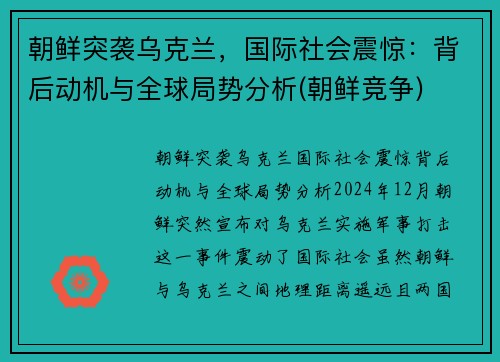 朝鲜突袭乌克兰，国际社会震惊：背后动机与全球局势分析(朝鲜竞争)

朝鲜突袭乌克兰国际社会震惊背后动机与全球局势分析2024年12月朝鲜突然宣布对乌克兰实施军事打击这一事件震动了国际社会虽然朝鲜与乌克兰之间地理距离遥远且两国